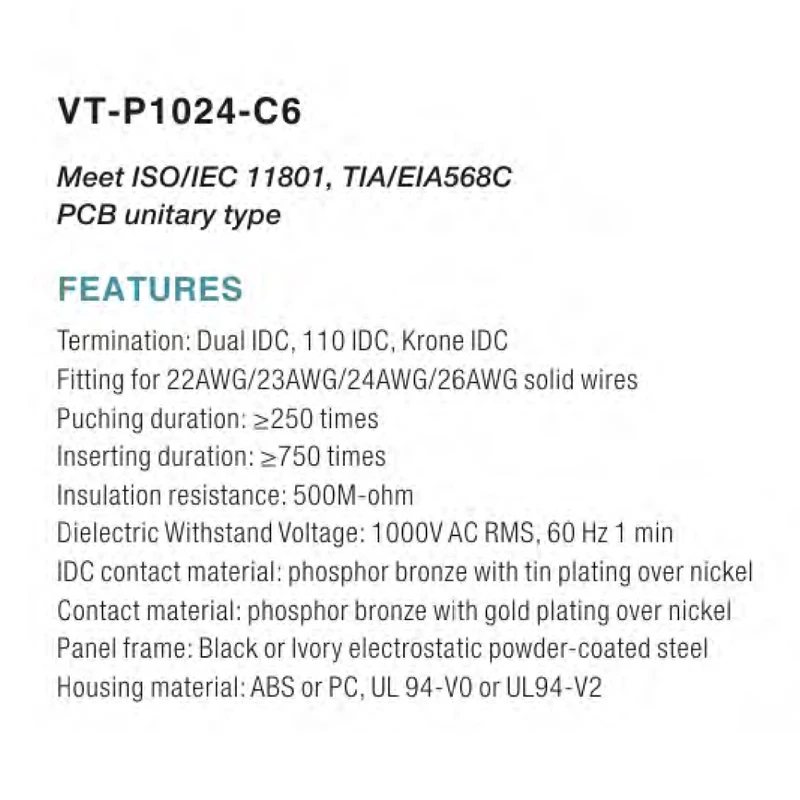 VT-P1024-C6

Meet ISO/IEC 11801, TIA/EIA568C
PCB unitary type

FEATURES

Termination: Dual IDC, 110 IDC, Krone IDC
Fitting for 22AWG/23AWG/24AWG/26AWG solid wires
Puching duration: ≥250 times
Inserting duration: ≥750 times
Insulation resistance: 500M-ohm
Dielectric Withstand Voltage: 1000V AC RMS, 60 Hz 1 min
IDC contact material: phosphor bronze with tin plating over nickel
Contact material: phosphor bronze with gold plating over nickel
Panel frame: Black or Ivory electrostatic powder-coated steel
Housing material: ABS or PC, UL 94-V0 or UL94-V2